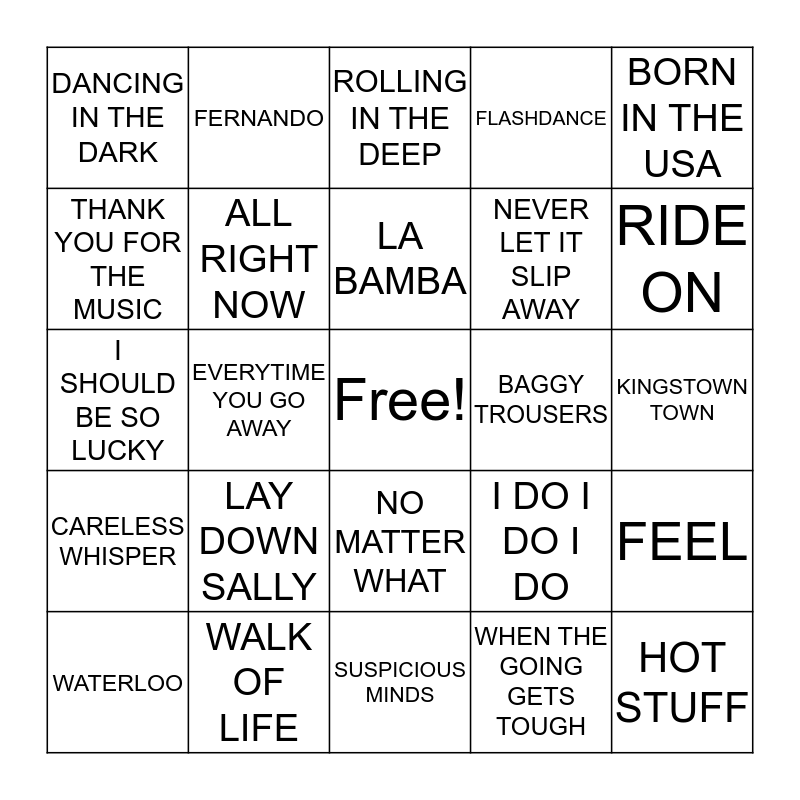 | DANCING IN THE DARK | FERNANDO | ROLLING IN THE DEEP | FLASHDANCE | BORN IN THE USA |
|---|---|---|---|---|
| THANK YOU FOR THE MUSIC | ALL RIGHT NOW | LA BAMBA | NEVER LET IT SLIP AWAY | RIDE ON |
| I SHOULD BE SO LUCKY | EVERYTIME YOU GO AWAY | Free! | BAGGY TROUSERS | KINGSTOWN TOWN |
| CARELESS WHISPER | LAY DOWN SALLY | NO MATTER WHAT | I DO I DO I DO | FEEL |
| WATERLOO | WALK OF LIFE | SUSPICIOUS MINDS | WHEN THE GOING GETS TOUGH | HOT STUFF |